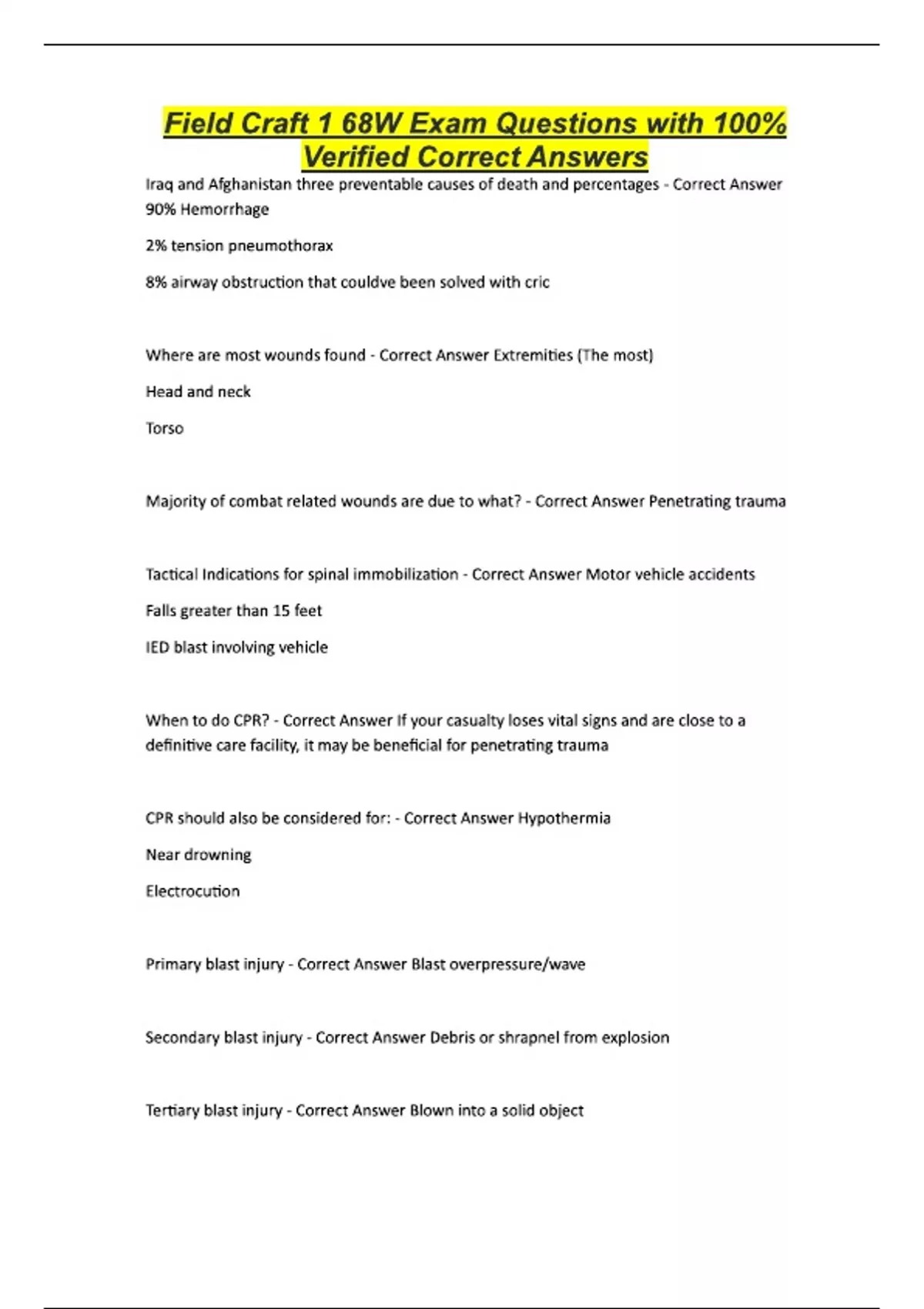 Field Craft 1 68W Exam Questions with 100% Verified Correct Answers

Iraq and Afghanistan three preventable causes of death and percentages - Correct Answer 90% Hemorrhage

2% tension pneumothorax

8% airway obstruction that couldve been solved with cric

Where are most wounds found - Correct Answer Extremities (The most)

Head and neck

Torso

Majority of combat related wounds are due to what? - Correct Answer Penetrating trauma

Tactical Indications for spinal immobilization - Correct Answer Motor vehicle accidents

Falls greater than 15 feet

IED blast involving vehicle

When to do CPR? - Correct Answer If your casualty loses vital signs and are close to a definitive care facility, it may be beneficial for penetrating trauma

CPR should also be considered for: - Correct Answer Hypothermia

Near drowning

Electrocution

Primary blast injury - Correct Answer Blast overpressure/wave

Secondary blast injury - Correct Answer Debris or shrapnel from explosion

Tertiary blast injury - Correct Answer Blown into a solid object